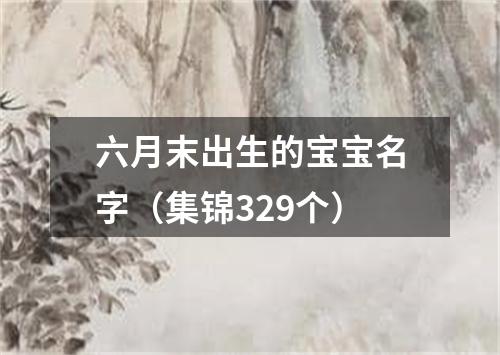 六月末出生的宝宝名字（集锦329个）